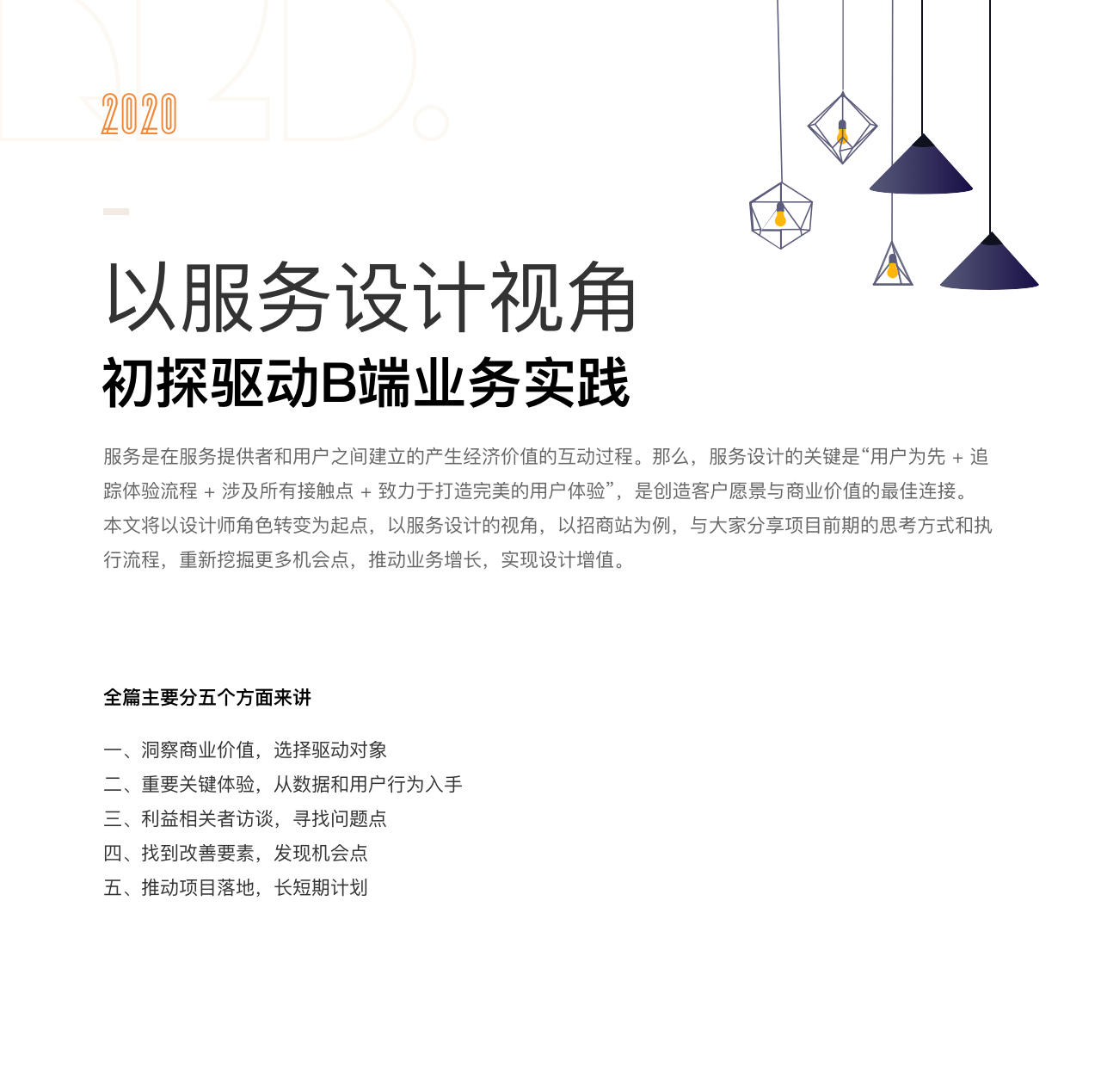 2020

以服务设计视角
初探驱动B端业务实践

服务是在服务提供者和用户之间建立的产生经济价值的互动过程。那么，服务设计的关键是“用户为先 + 追踪体验流程 + 涉及所有接触点 + 致力于打造完美的用户体验”，是创造客户愿景与商业价值的最佳连接。本文将以设计师角色转变为起点，以服务设计的视角，以招商站为例，与大家分享项目前期的思考方式和执行流程，重新挖掘更多机会点，推动业务增长，实现设计增值。

全篇主要分五个方面来讲

一、洞察商业价值，选择驱动对象
二、重要关键体验，从数据和用户行为入手
三、利益相关者访谈，寻找问题点
四、找到改善要素，发现机会点
五、推动项目落地，长短期计划